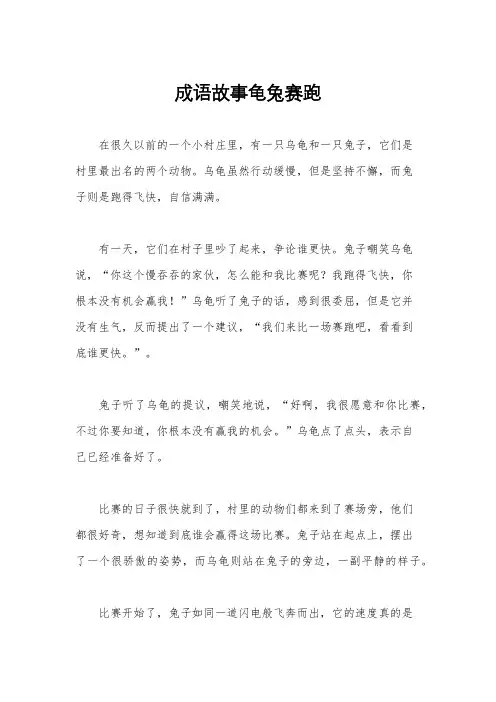 成语故事龟兔赛跑

在很久以前的一个小村庄里，有一只乌龟和一只兔子，它们是村里最出名的两个动物。乌龟虽然行动缓慢，但是坚持不懈，而兔子则是跑得飞快，自信满满。

有一天，它们在村子里吵了起来，争论谁更快。兔子嘲笑乌龟说，“你这个慢吞吞的家伙，怎么能和我比赛呢？我跑得飞快，你根本没有机会赢我！”乌龟听了兔子的话，感到很委屈，但是它并没有生气，反而提出了一个建议，“我们来比一场赛跑吧，看看到底谁更快。”。

兔子听了乌龟的提议，嘲笑地说，“好啊，我很愿意和你比赛，不过你要知道，你根本没有赢我的机会。”乌龟点了点头，表示自己已经准备好了。

比赛的日子很快就到了，村里的动物们都来到了赛场旁，他们都很好奇，想知道到底谁会赢得这场比赛。兔子站在起点上，摆出了一个很骄傲的姿势，而乌龟则站在兔子的旁边，一副平静的样子。

比赛开始了，兔子如同一道闪电般飞奔而出，它的速度真的是